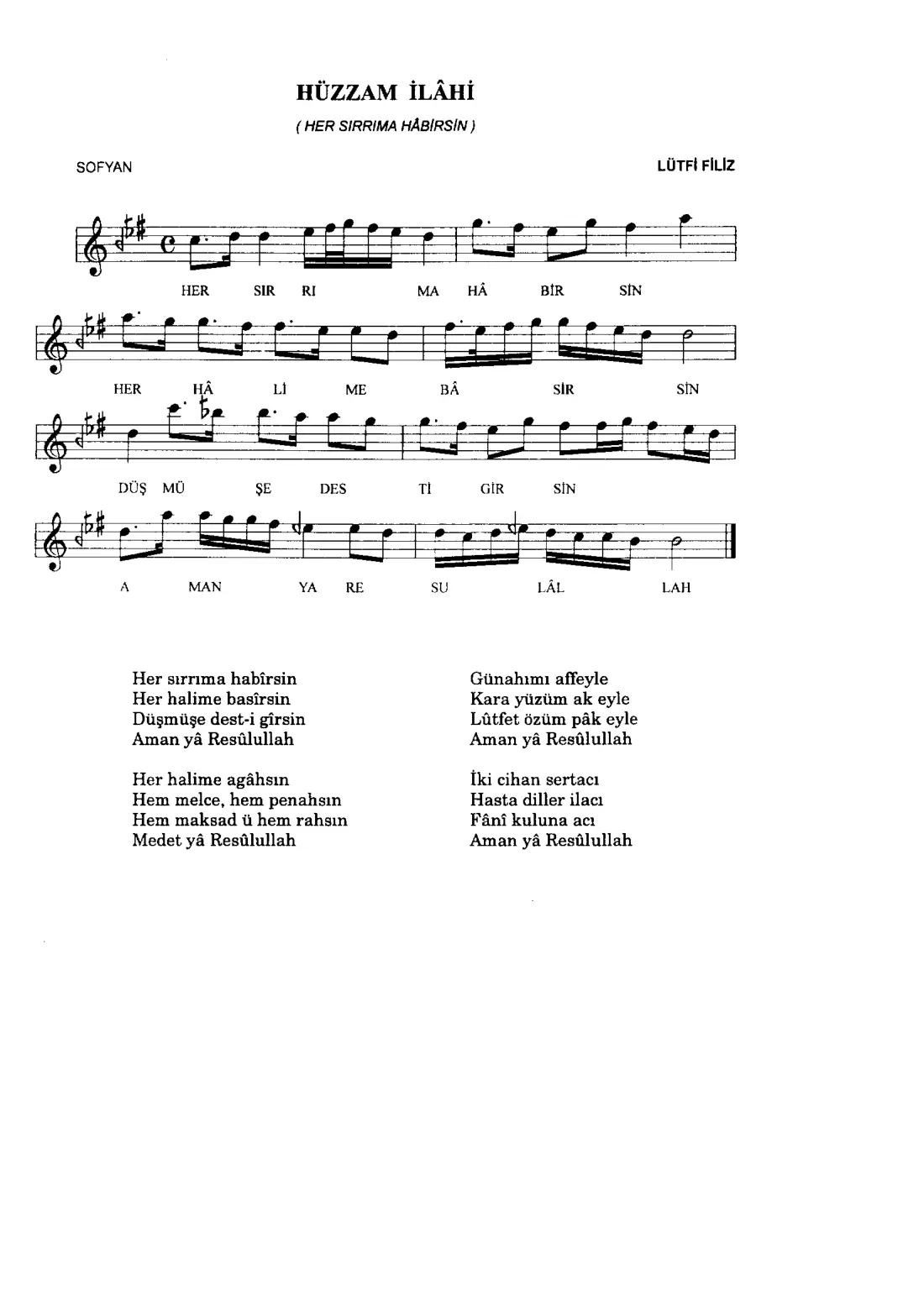 HÜZZAM İLÂHİ

( HER SIRRIMA HÂBİRSİN )

SOFYAN

LÜTFİ FİLİZ

HER SIR RI MA HÂ BİR SİN

HER HÂ Lİ ME BÂ SİR SİN

DÜŞ MÜ ŞE DES Tİ GİR SİN

A MAN YA RE SU LÂL LAH

Her sırrıma habîrsin
Her halime basîrsin
Düşmüşe dest-i gîrsin
Aman yâ Resûlullah

Her halime agâhsın
Hem melce, hem penahsın
Hem maksad ü hem rahsın
Medet yâ Resûlullah

Günahımı affeyle
Kara yüzüm ak eyle
Lûtfet özüm pâk eyle
Aman yâ Resûlullah

İki cihan sertacı
Hasta diller ilacı
Fânî kuluna acı
Aman yâ Resûlullah